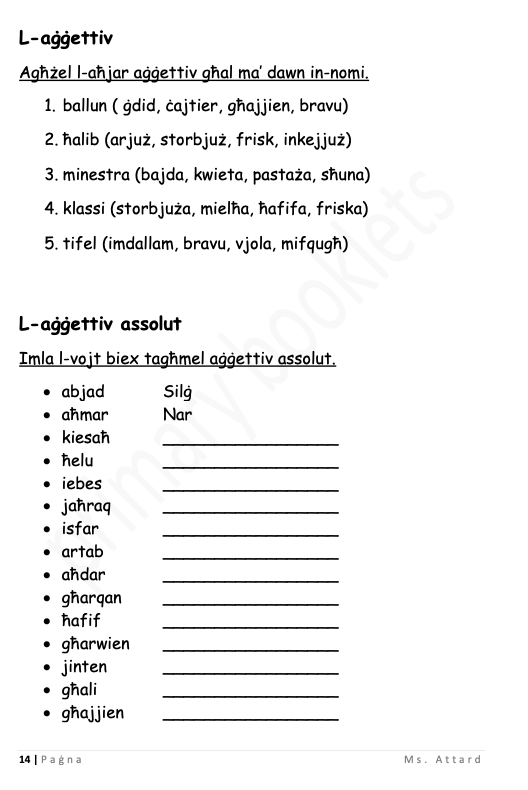 L-aġġettiv

Agħżel l-aħjar aġġettiv għal ma' dawn in-nomi.

1. ballun ( ġdid, ċajtier, għajjien, bravu)

2. ħalib (arjuż, storbjuż, frisk, inkejjuż)

3. minestra (bajda, kwieta, pastaża, sħuna)

4. klassi (storbjuża, mielħa, ħafifa, friska)

5. tifel (imdallam, bravu, vjola, mifqugħ)

L-aġġettiv assolut

Imla l-vojt biex tagħmel aġġettiv assolut.

- abjad Silġ
- aħmar Nar
- kiesaħ ________________
- ħelu ________________
- iebes ________________
- jaħraq ________________
- isfar ________________
- artab ________________
- aħdar ________________
- għarqan ________________
- ħafif ________________
- għarwien ________________
- jinten ________________
- għali ________________
- għajjien ________________

Primary booklets

14 | Paġna Ms. Attard